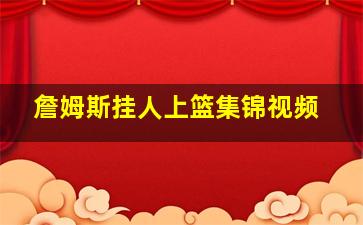 詹姆斯挂人上篮集锦视频